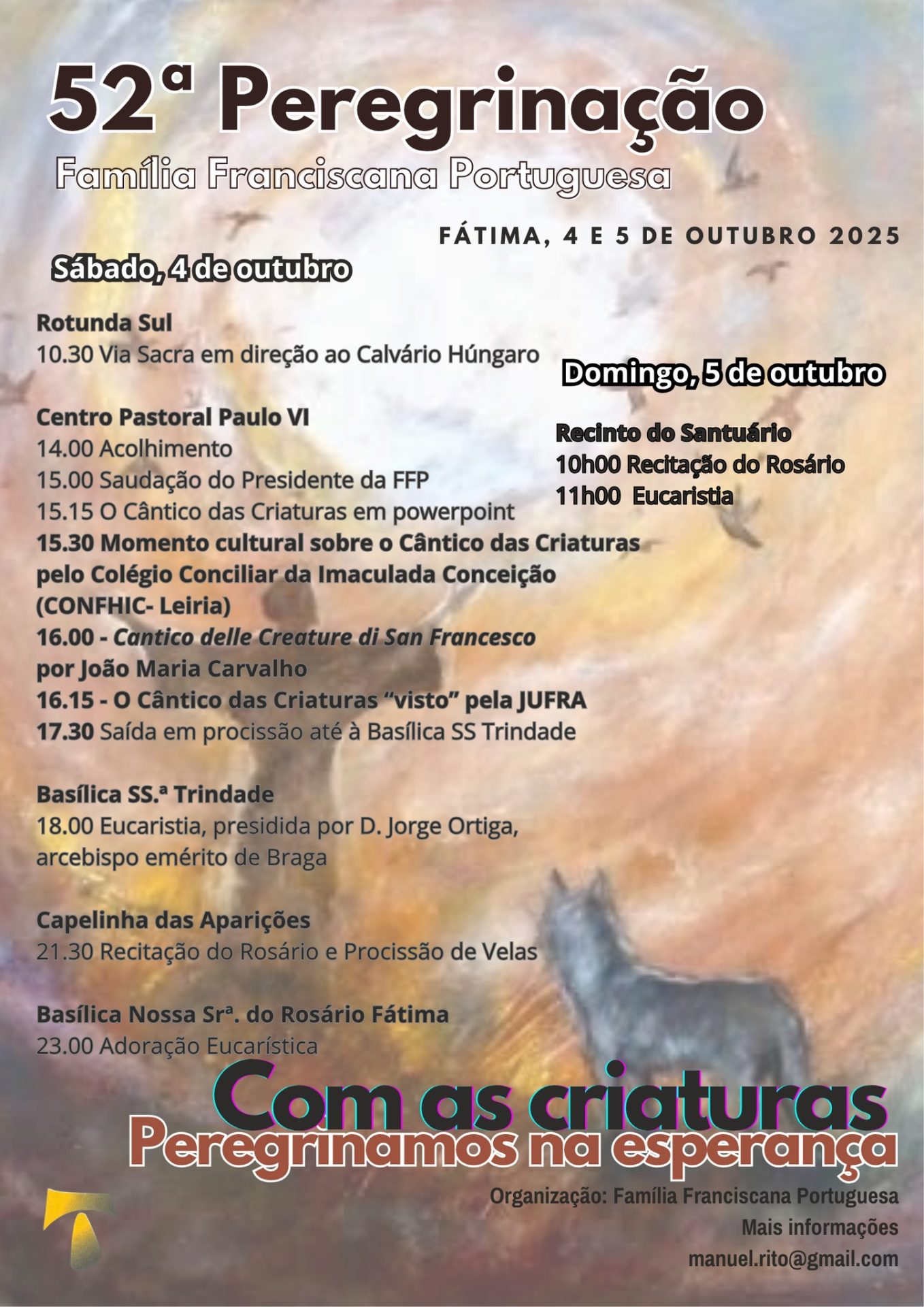 52ª Peregrinação

Família Franciscana Portuguesa

FÁTIMA, 4 E 5 DE OUTUBRO 2025

Sábado, 4 de outubro

Rotunda Sul
10.30 Via Sacra em direção ao Calvário Húngaro

Centro Pastoral Paulo VI
14.00 Acolhimento
15.00 Saudação do Presidente da FFP
15.15 O Cântico das Criaturas em powerpoint
15.30 Momento cultural sobre o Cântico das Criaturas pelo Colégio Conciliar da Imaculada Conceição (CONFHIC- Leiria)
16.00 - Cantico delle Creature di San Francesco por João Maria Carvalho
16.15 - O Cântico das Criaturas "visto" pela JUFRA
17.30 Saída em procissão até à Basílica SS Trindade

Basílica SS.ª Trindade
18.00 Eucaristia, presidida por D. Jorge Ortiga, arcebispo emérito de Braga

Capelinha das Aparições
21.30 Recitação do Rosário e Procissão de Velas

Basílica Nossa Srª. do Rosário Fátima
23.00 Adoração Eucarística

Domingo, 5 de outubro

Recinto do Santuário
10h00 Recitação do Rosário
11h00 Eucaristia

Com as criaturas
Peregrinamos na esperança

Organização: Família Franciscana Portuguesa
Mais informações
manuel.rito@gmail.com